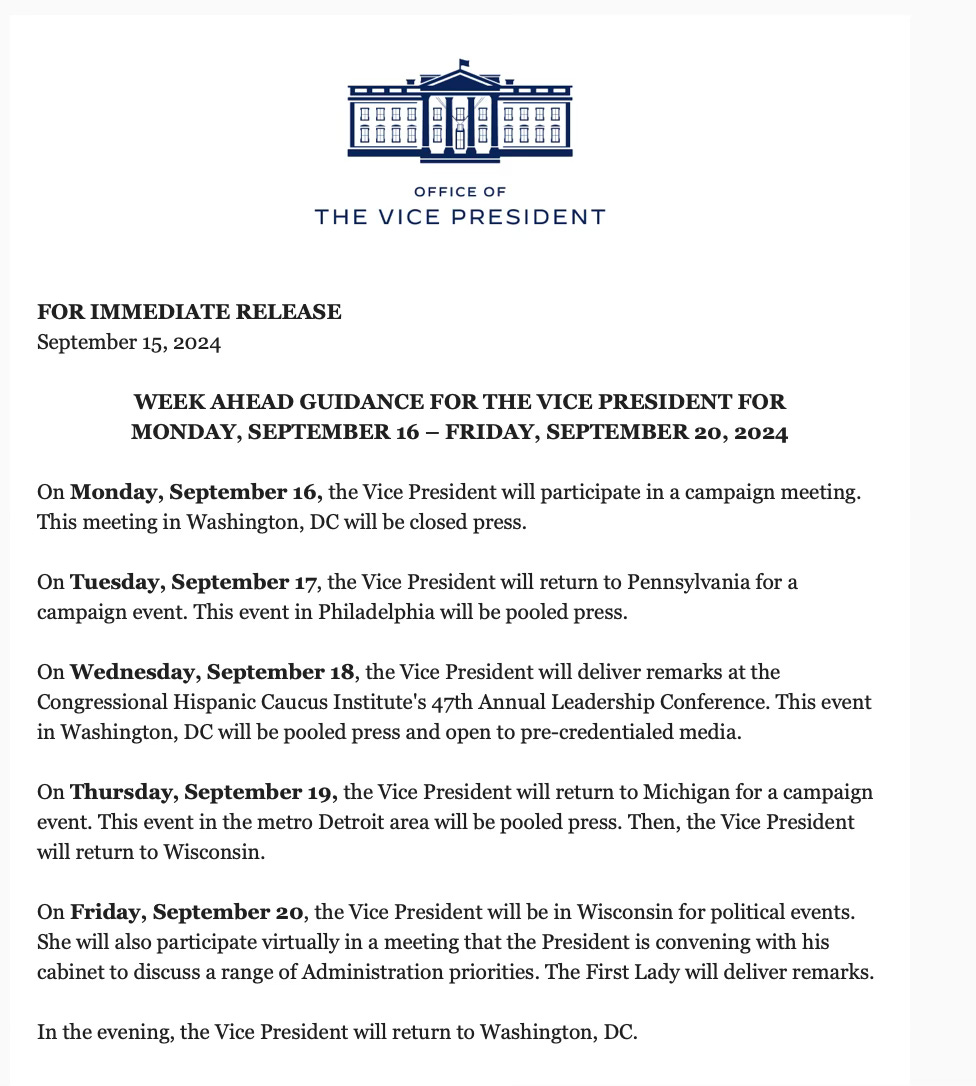 OFFICE OF
THE VICE PRESIDENT

FOR IMMEDIATE RELEASE
September 15, 2024

WEEK AHEAD GUIDANCE FOR THE VICE PRESIDENT FOR MONDAY, SEPTEMBER 16 – FRIDAY, SEPTEMBER 20, 2024

On Monday, September 16, the Vice President will participate in a campaign meeting. This meeting in Washington, DC will be closed press.

On Tuesday, September 17, the Vice President will return to Pennsylvania for a campaign event. This event in Philadelphia will be pooled press.

On Wednesday, September 18, the Vice President will deliver remarks at the Congressional Hispanic Caucus Institute's 47th Annual Leadership Conference. This event in Washington, DC will be pooled press and open to pre-credentialed media.

On Thursday, September 19, the Vice President will return to Michigan for a campaign event. This event in the metro Detroit area will be pooled press. Then, the Vice President will return to Wisconsin.

On Friday, September 20, the Vice President will be in Wisconsin for political events. She will also participate virtually in a meeting that the President is convening with his cabinet to discuss a range of Administration priorities. The First Lady will deliver remarks.

In the evening, the Vice President will return to Washington, DC.